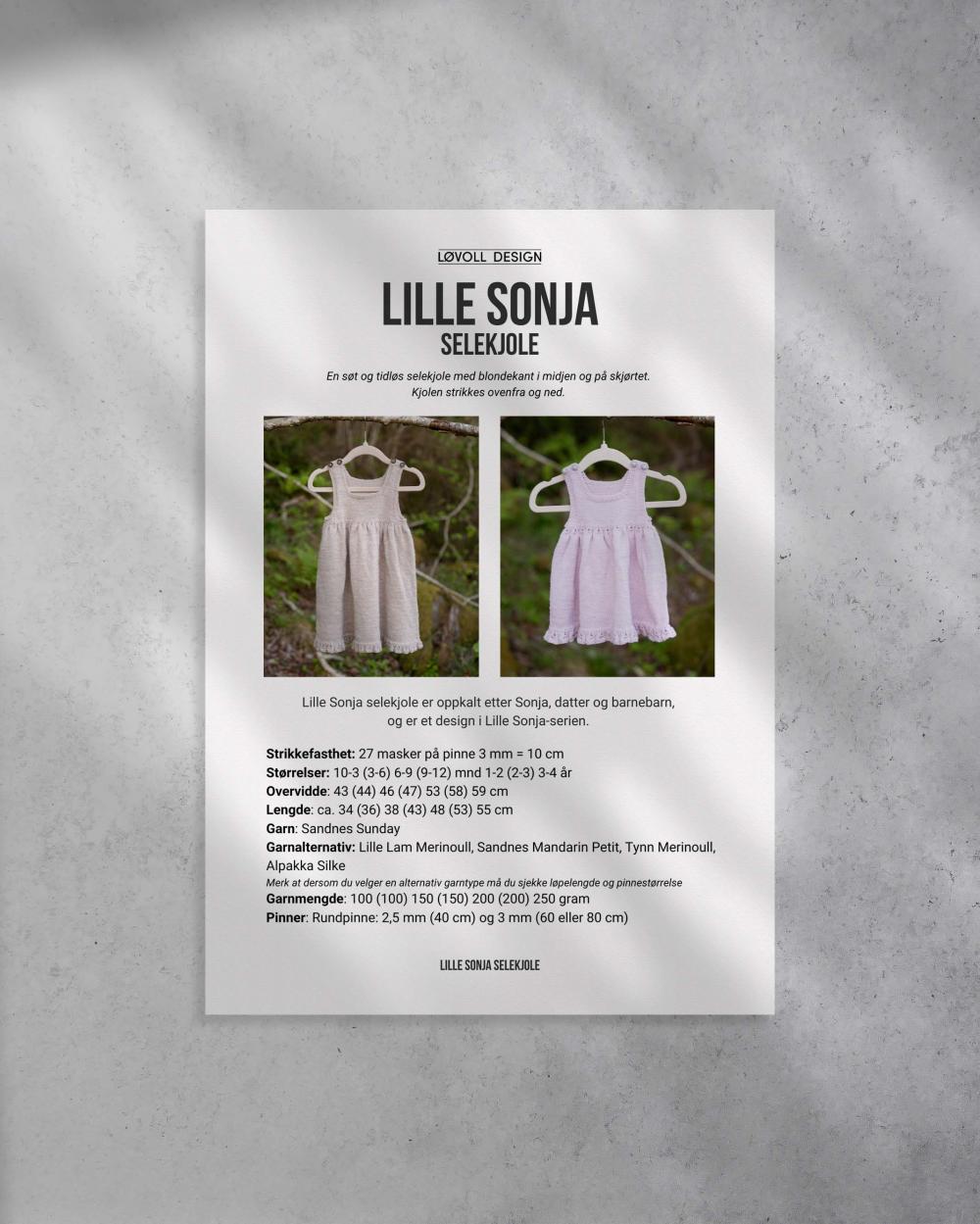 LØVOLL DESIGN

LILLE SONJA

SELEKJOLE

En søt og tidløs selekjole med blondekant i midjen og på skjørtet. Kjolen strikkes ovenfra og ned.

Lille Sonja selekjole er oppkalt etter Sonja, datter og barnebarn, og er et design i Lille Sonja-serien.

Strikkefasthet: 27 masker på pinne 3 mm = 10 cm
Størrelser: 10-3 (3-6) 6-9 (9-12) mnd 1-2 (2-3) 3-4 år
Overvidde: 43 (44) 46 (47) 53 (58) 59 cm
Lengde: ca. 34 (36) 38 (43) 48 (53) 55 cm
Garn: Sandnes Sunday
Garnalternativ: Lille Lam Merinoull, Sandnes Mandarin Petit, Tynn Merinoull, Alpakka Silke
Merk at dersom du velger en alternativ garntype må du sjekke løpelengde og pinnestørrelse
Garnmengde: 100 (100) 150 (150) 200 (200) 250 gram
Pinner: Rundpinne: 2,5 mm (40 cm) og 3 mm (60 eller 80 cm)

LILLE SONJA SELEKJOLE